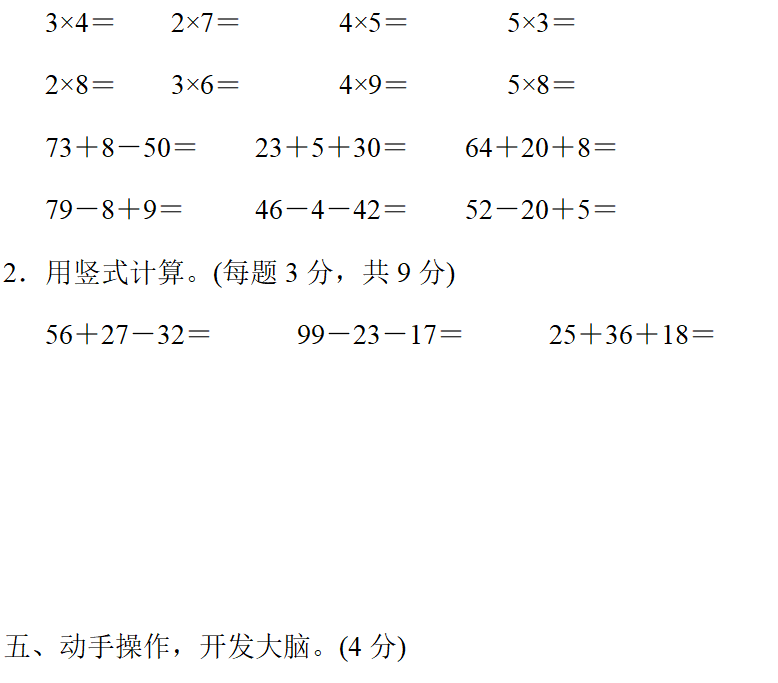 $3\times4=$ $2\times7=$ $4\times5=$ $5\times3=$

$2\times8=$ $3\times6=$ $4\times9=$ $5\times8=$

$73+8-50=$ $23+5+30=$ $64+20+8=$

$79-8+9=$ $46-4-42=$ $52-20+5=$

2.用竖式计算。(每题3分,共9分)

$56+27-32=$ $99-23-17=$ $25+36+18=$

五、动手操作,开发大脑。(4分)